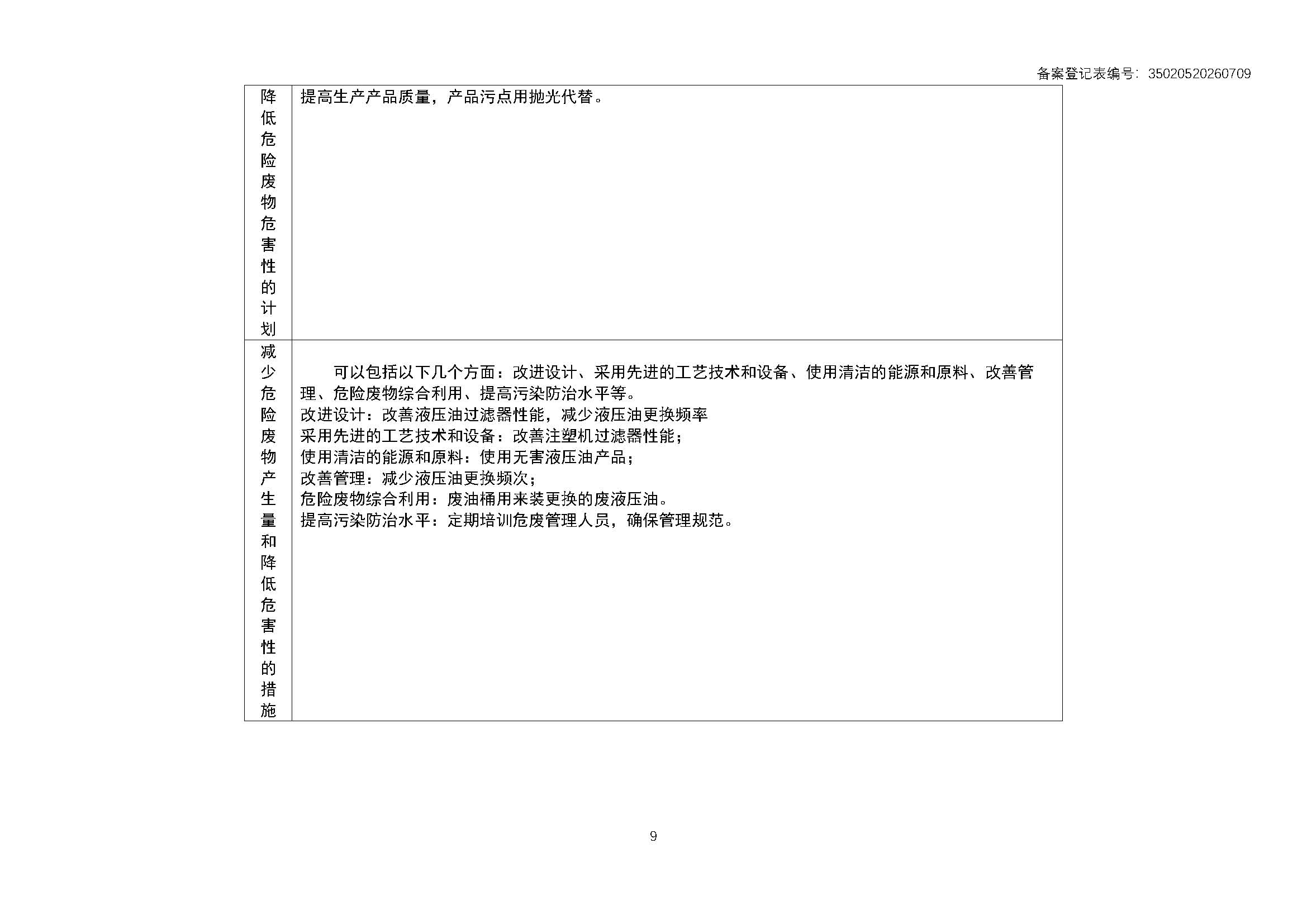 备案登记表编号：35020520260709

| 降低危险废物危害性的计划 | 提高生产产品质量，产品污点用抛光代替。 |
|---|---|
| 减少危险废物产生量和降低危害性的措施 | 可以包括以下几个方面：改进设计、采用先进的工艺技术和设备、使用清洁的能源和原料、改善管理、危险废物综合利用、提高污染防治水平等。<br>改进设计：改善液压油过滤器性能，减少液压油更换频率<br>采用先进的工艺技术和设备：改善注塑机过滤器性能；<br>使用清洁的能源和原料：使用无害液压油产品；<br>改善管理：减少液压油更换频次；<br>危险废物综合利用：废油桶用来装更换的废液压油。<br>提高污染防治水平：定期培训危废管理人员，确保管理规范。 |

9